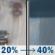 20% → 40%